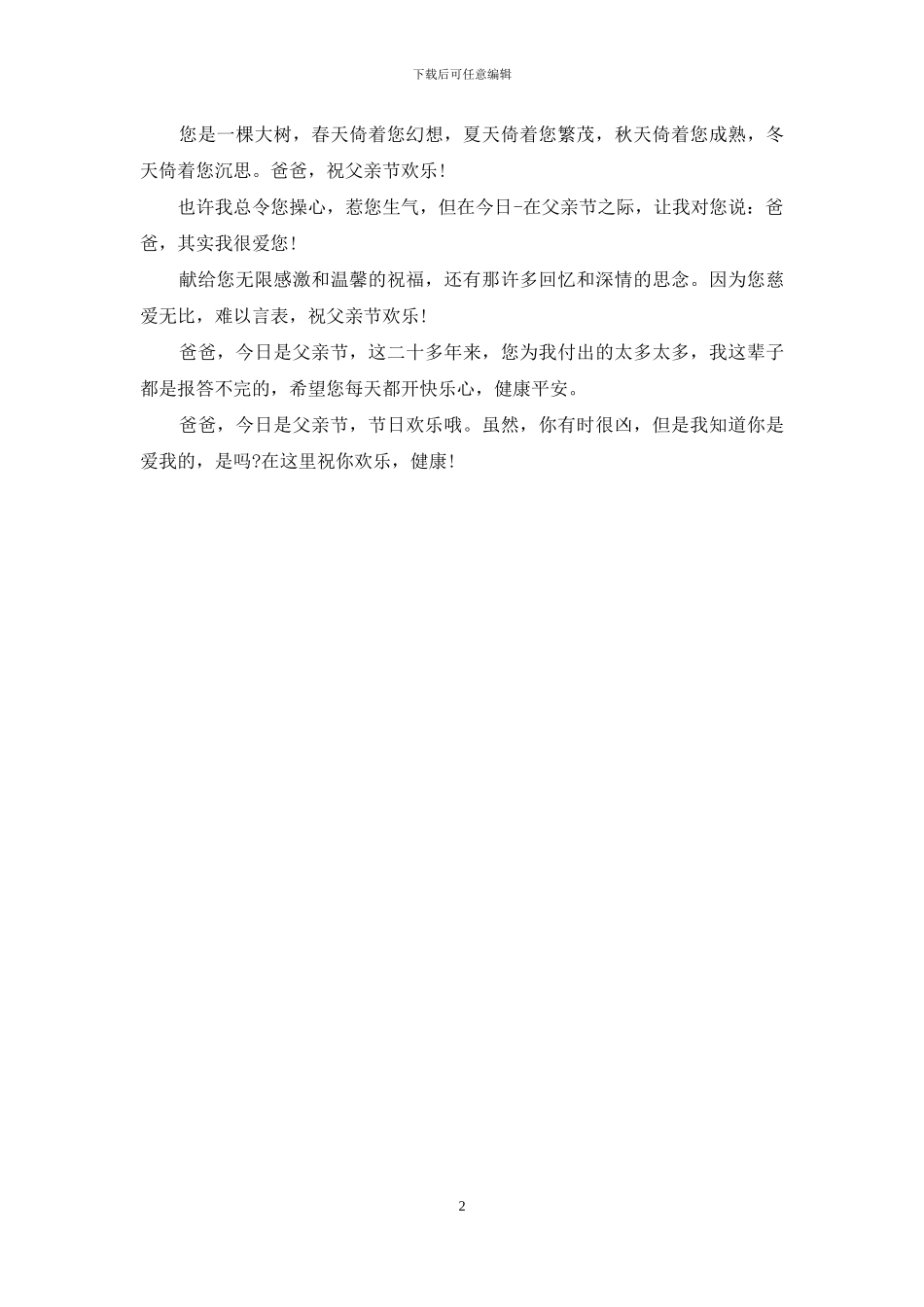 下载后可任意编辑

您是一棵大树，春天倚着您幻想，夏天倚着您繁茂，秋天倚着您成熟，冬天倚着您沉思。爸爸，祝父亲节欢乐!

也许我总令您操心，惹您生气，但在今日-在父亲节之际，让我对您说：爸爸，其实我很爱您!

献给您无限感激和温馨的祝福，还有那许多回忆和深情的思念。因为您慈爱无比，难以言表，祝父亲节欢乐!

爸爸，今日是父亲节，这二十多年来，您为我付出的太多太多，我这辈子都是报答不完的，希望您每天都开快乐心，健康平安。

爸爸，今日是父亲节，节日欢乐哦。虽然，你有时很凶，但是我知道你是爱我的，是吗?在这里祝你欢乐，健康!

2